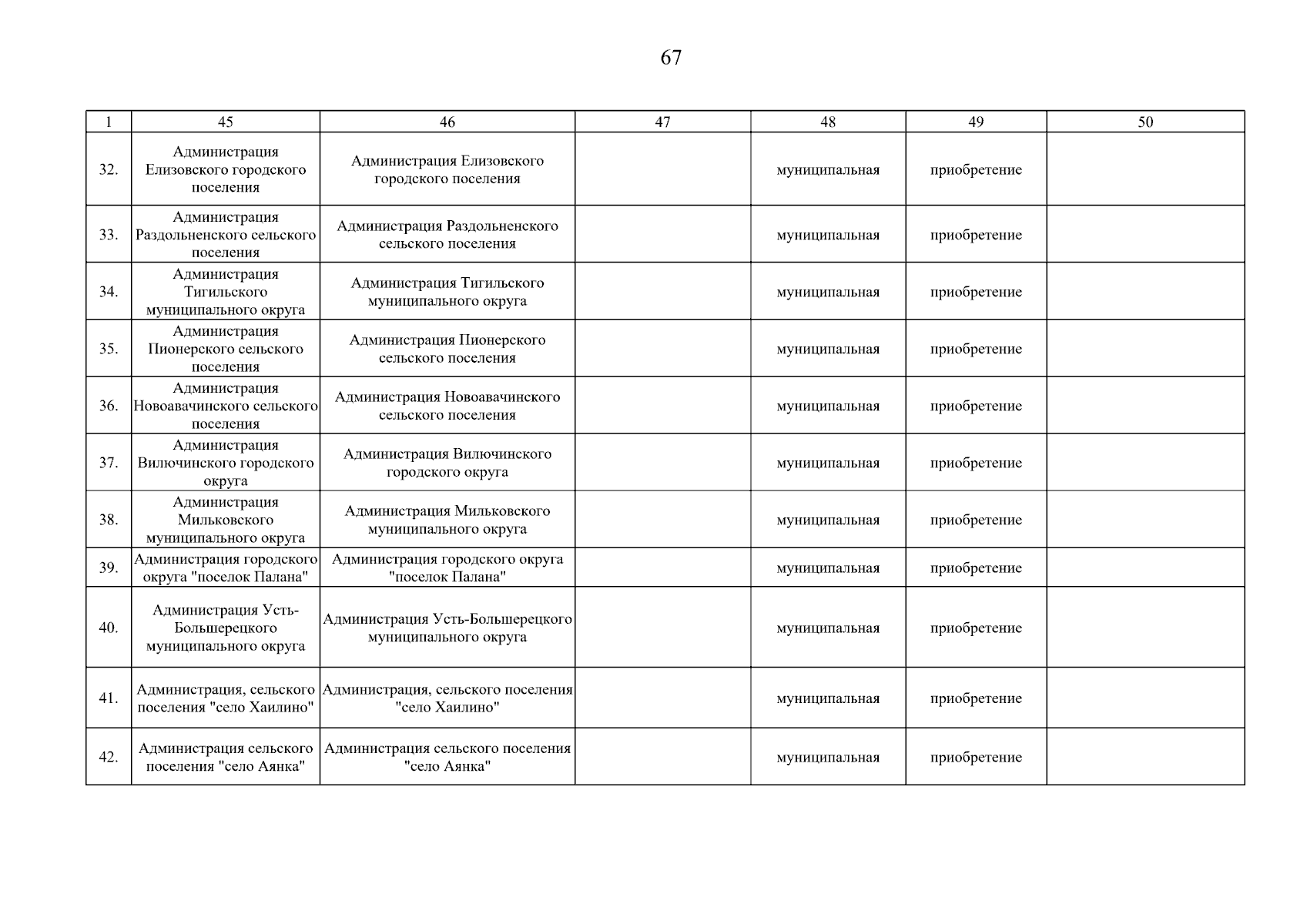 67

| 1 | 45 | 46 | 47 | 48 | 49 | 50 |
|---|---|---|---|---|---|---|
| 32. | Администрация Елизовского городского поселения | Администрация Елизовского городского поселения | | муниципальная | приобретение | |
| 33. | Администрация Раздольненского сельского поселения | Администрация Раздольненского сельского поселения | | муниципальная | приобретение | |
| 34. | Администрация Тигильского муниципального округа | Администрация Тигильского муниципального округа | | муниципальная | приобретение | |
| 35. | Администрация Пионерского сельского поселения | Администрация Пионерского сельского поселения | | муниципальная | приобретение | |
| 36. | Администрация Новоавачинского сельского поселения | Администрация Новоавачинского сельского поселения | | муниципальная | приобретение | |
| 37. | Администрация Вилючинского городского округа | Администрация Вилючинского городского округа | | муниципальная | приобретение | |
| 38. | Администрация Мильковского муниципального округа | Администрация Мильковского муниципального округа | | муниципальная | приобретение | |
| 39. | Администрация городского округа "поселок Палана" | Администрация городского округа "поселок Палана" | | муниципальная | приобретение | |
| 40. | Администрация Усть-Большерецкого муниципального округа | Администрация Усть-Большерецкого муниципального округа | | муниципальная | приобретение | |
| 41. | Администрация, сельского поселения "село Хаилино" | Администрация, сельского поселения "село Хаилино" | | муниципальная | приобретение | |
| 42. | Администрация сельского поселения "село Аянка" | Администрация сельского поселения "село Аянка" | | муниципальная | приобретение | |